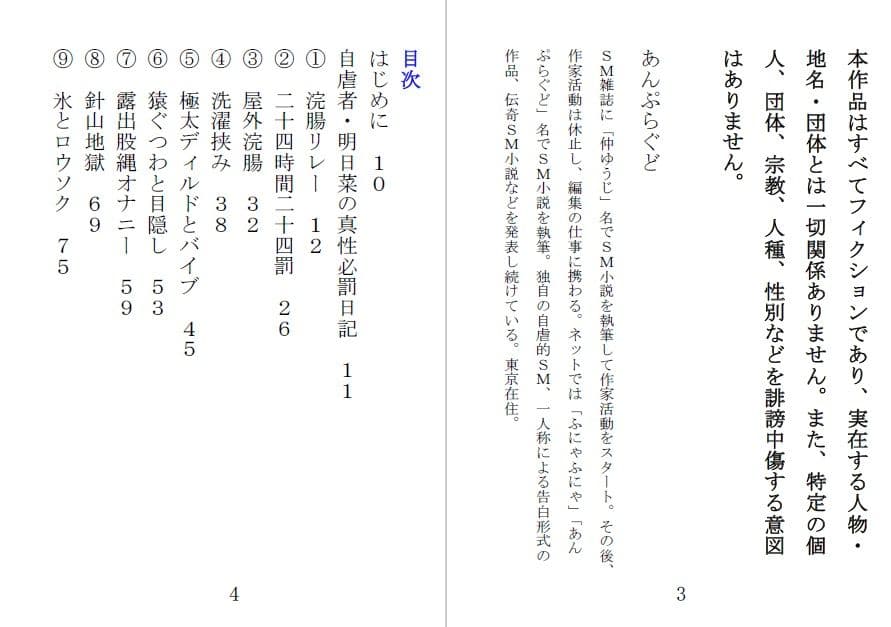 本作品はすべてフィクションであり、実在する人物・地名・団体とは一切関係ありません。また、特定の個人、団体、宗教、人種、性別などを誹謗中傷する意図はありません。

あんぷらぐど

ＳＭ雑誌に「仲ゆうじ」名でＳＭ小説を執筆して作家活動をスタート。その後、作家活動は休止し、編集の仕事に携わる。ネットでは「ふにゃふにゃ」「あんぷらぐど」名でＳＭ小説を執筆。独自の自虐的ＳＭ、一人称による告白形式の作品、伝奇ＳＭ小説などを発表し続けている。東京在住。

3

目次
はじめに　１０
自虐者・明日菜の真性必罰日記　１１
①　浣腸リレー　１２
②　二十四時間二十四罰　２６
③　屋外浣腸　３２
④　洗濯挟み　３８
⑤　極太ディルドとバイブ　４５
⑥　猿ぐつわと目隠し　５３
⑦　露出股縄オナニー　５９
⑧　針山地獄　６９
⑨　氷とロウソク　７５

4